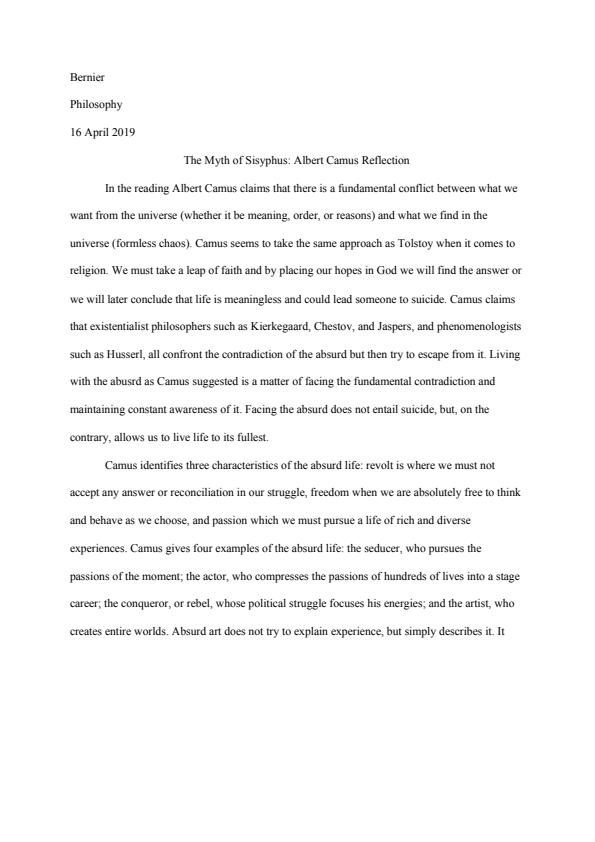 Bernier

Philosophy

16 April 2019

The Myth of Sisyphus: Albert Camus Reflection

In the reading Albert Camus claims that there is a fundamental conflict between what we want from the universe (whether it be meaning, order, or reasons) and what we find in the universe (formless chaos). Camus seems to take the same approach as Tolstoy when it comes to religion. We must take a leap of faith and by placing our hopes in God we will find the answer or we will later conclude that life is meaningless and could lead someone to suicide. Camus claims that existentialist philosophers such as Kierkegaard, Chestov, and Jaspers, and phenomenologists such as Husserl, all confront the contradiction of the absurd but then try to escape from it. Living with the abusrd as Camus suggested is a matter of facing the fundamental contradiction and maintaining constant awareness of it. Facing the absurd does not entail suicide, but, on the contrary, allows us to live life to its fullest.

Camus identifies three characteristics of the absurd life: revolt is where we must not accept any answer or reconciliation in our struggle, freedom when we are absolutely free to think and behave as we choose, and passion which we must pursue a life of rich and diverse experiences. Camus gives four examples of the absurd life: the seducer, who pursues the passions of the moment; the actor, who compresses the passions of hundreds of lives into a stage career; the conqueror, or rebel, whose political struggle focuses his energies; and the artist, who creates entire worlds. Absurd art does not try to explain experience, but simply describes it. It